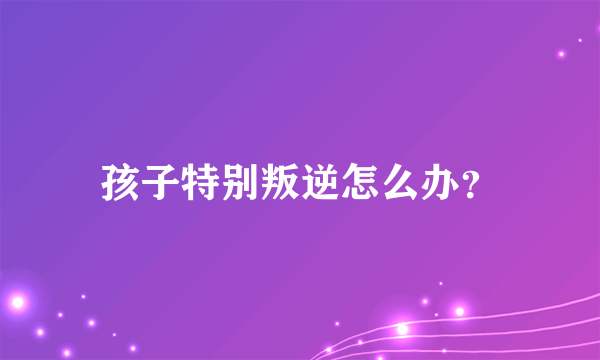 孩子特别叛逆怎么办？